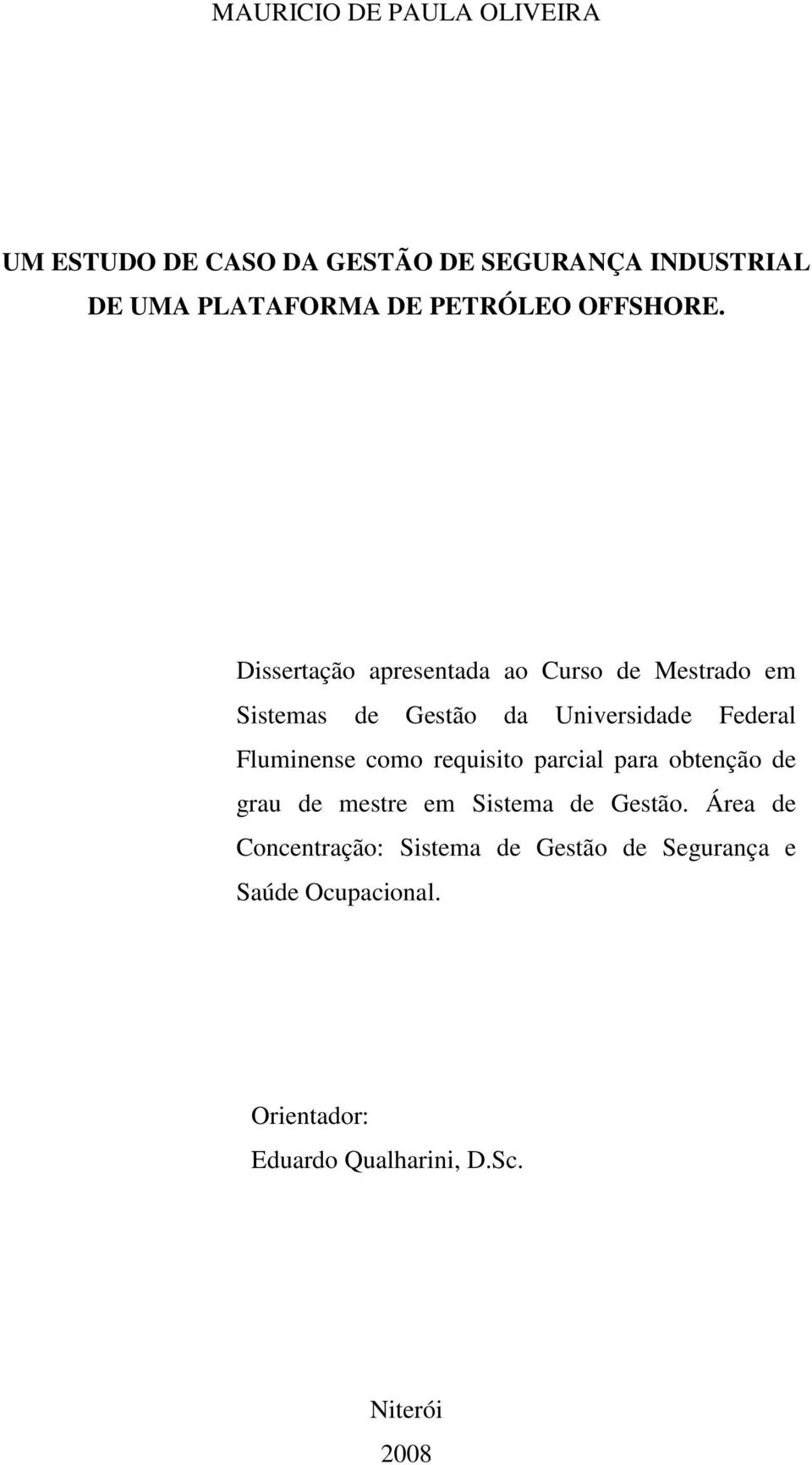 MAURICIO DE PAULA OLIVEIRA

UM ESTUDO DE CASO DA GESTÃO DE SEGURANÇA INDUSTRIAL DE UMA PLATAFORMA DE PETRÓLEO OFFSHORE.

Dissertação apresentada ao Curso de Mestrado em Sistemas de Gestão da Universidade Federal Fluminense como requisito parcial para obtenção de grau de mestre em Sistema de Gestão. Área de Concentração: Sistema de Gestão de Segurança e Saúde Ocupacional.

Orientador:
Eduardo Qualharini, D.Sc.

Niterói
2008